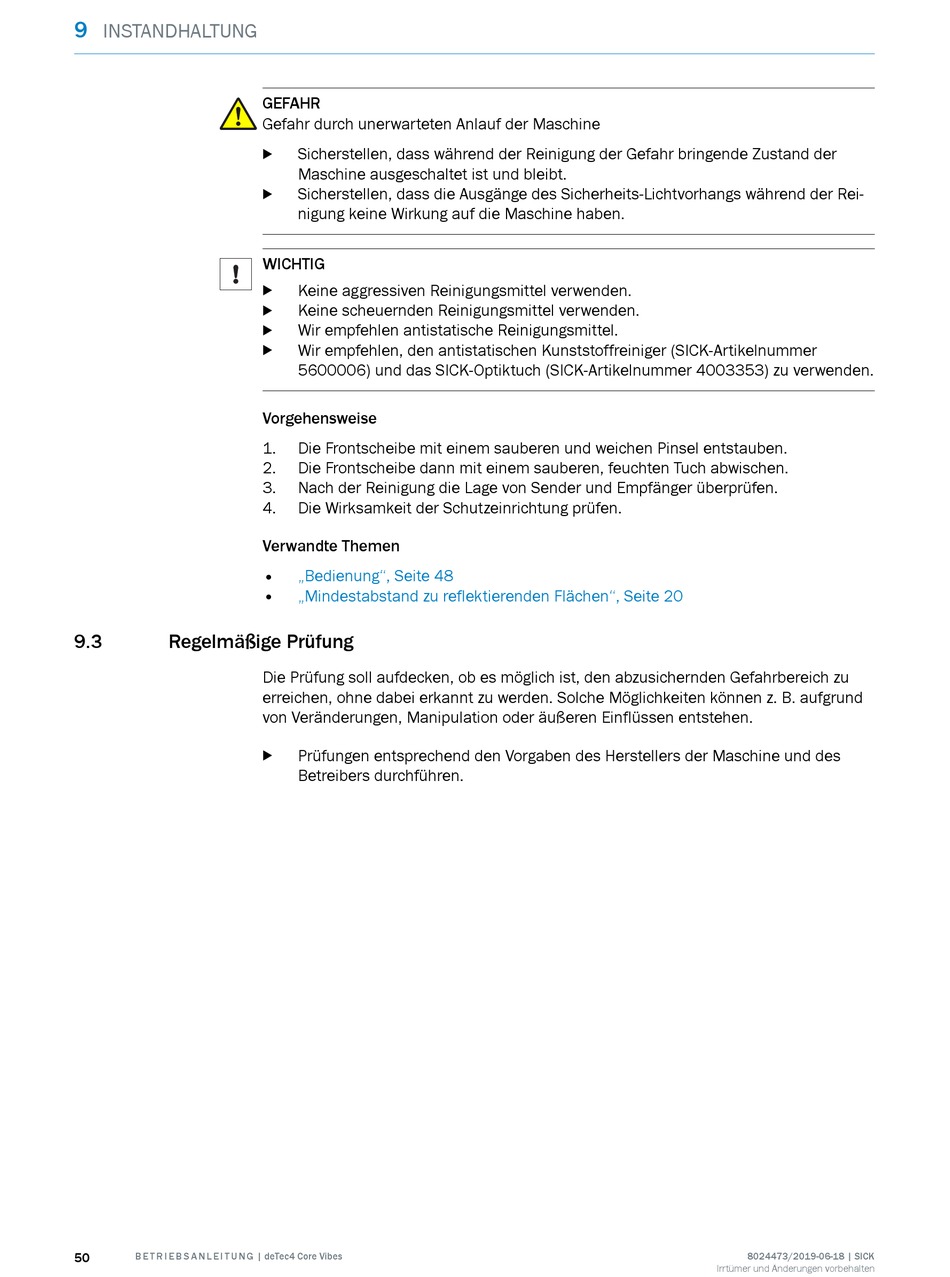 9 INSTANDHALTUNG

GEFAHR
Gefahr durch unerwarteten Anlauf der Maschine

▶ Sicherstellen, dass während der Reinigung der Gefahr bringende Zustand der Maschine ausgeschaltet ist und bleibt.
▶ Sicherstellen, dass die Ausgänge des Sicherheits-Lichtvorhangs während der Reinigung keine Wirkung auf die Maschine haben.

!

WICHTIG
▶ Keine aggressiven Reinigungsmittel verwenden.
▶ Keine scheuernden Reinigungsmittel verwenden.
▶ Wir empfehlen antistatische Reinigungsmittel.
▶ Wir empfehlen, den antistatischen Kunststoffreiniger (SICK-Artikelnummer 5600006) und das SICK-Optiktuch (SICK-Artikelnummer 4003353) zu verwenden.

Vorgehensweise

1. Die Frontscheibe mit einem sauberen und weichen Pinsel entstauben.
2. Die Frontscheibe dann mit einem sauberen, feuchten Tuch abwischen.
3. Nach der Reinigung die Lage von Sender und Empfänger überprüfen.
4. Die Wirksamkeit der Schutzeinrichtung prüfen.

Verwandte Themen

• „Bedienung“, Seite 48
• „Mindestabstand zu reflektierenden Flächen“, Seite 20

9.3 Regelmäßige Prüfung

Die Prüfung soll aufdecken, ob es möglich ist, den abzusichernden Gefahrbereich zu erreichen, ohne dabei erkannt zu werden. Solche Möglichkeiten können z. B. aufgrund von Veränderungen, Manipulation oder äußeren Einflüssen entstehen.

▶ Prüfungen entsprechend den Vorgaben des Herstellers der Maschine und des Betreibers durchführen.

50 BETRIEBSANLEITUNG | deTec4 Core Vibes 8024473/2019-06-18 | SICK
Irrtümer und Änderungen vorbehalten